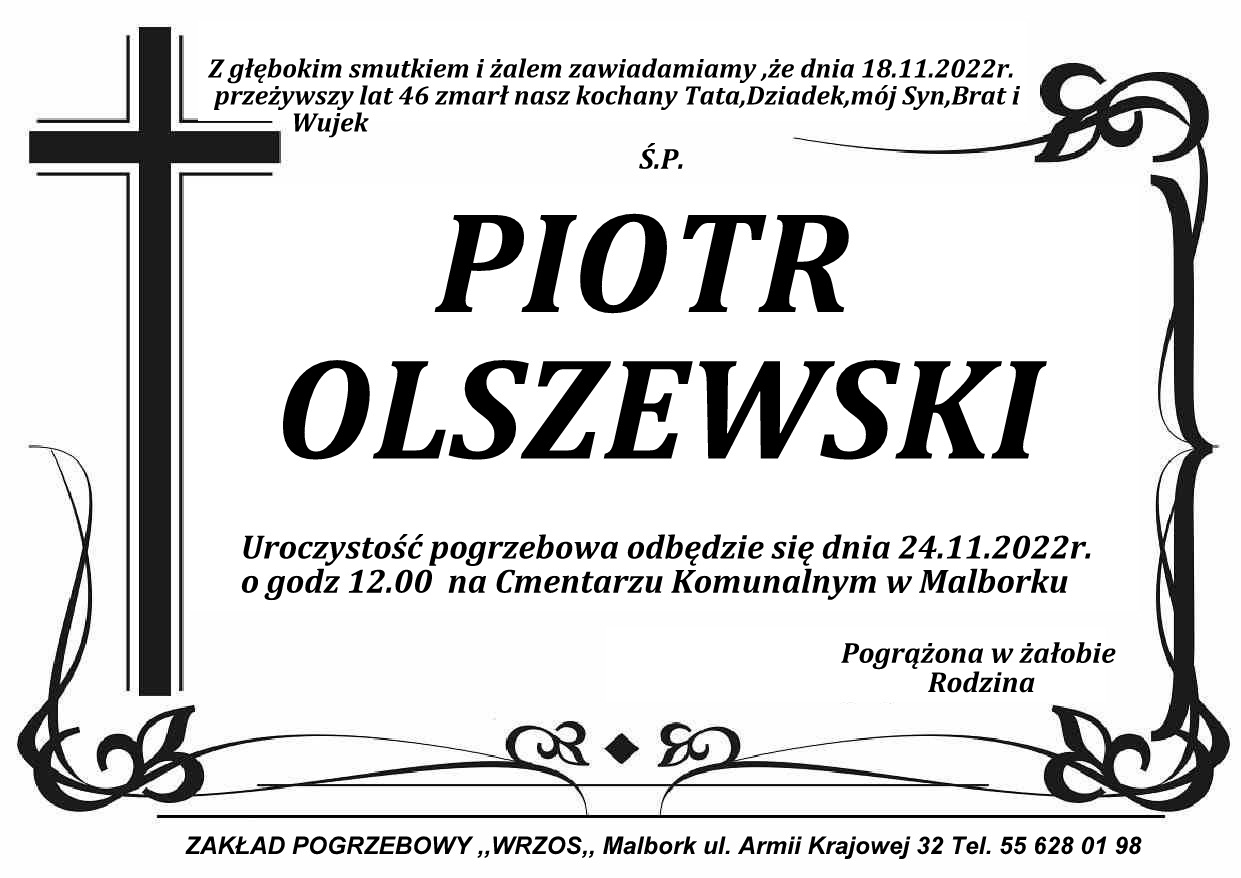 Z głębokim smutkiem i żalem zawiadamiamy ,że dnia 18.11.2022r. przeżywszy lat 46 zmarł nasz kochany Tata,Dziadek,mój Syn,Brat i Wujek

Ś.P.

PIOTR
OLSZEWSKI

Uroczystość pogrzebowa odbędzie się dnia 24.11.2022r. o godz 12.00 na Cmentarzu Komunalnym w Malborku

Pogrążona w żałobie
Rodzina

ZAKŁAD POGRZEBOWY ,,WRZOS,, Malbork ul. Armii Krajowej 32 Tel. 55 628 01 98